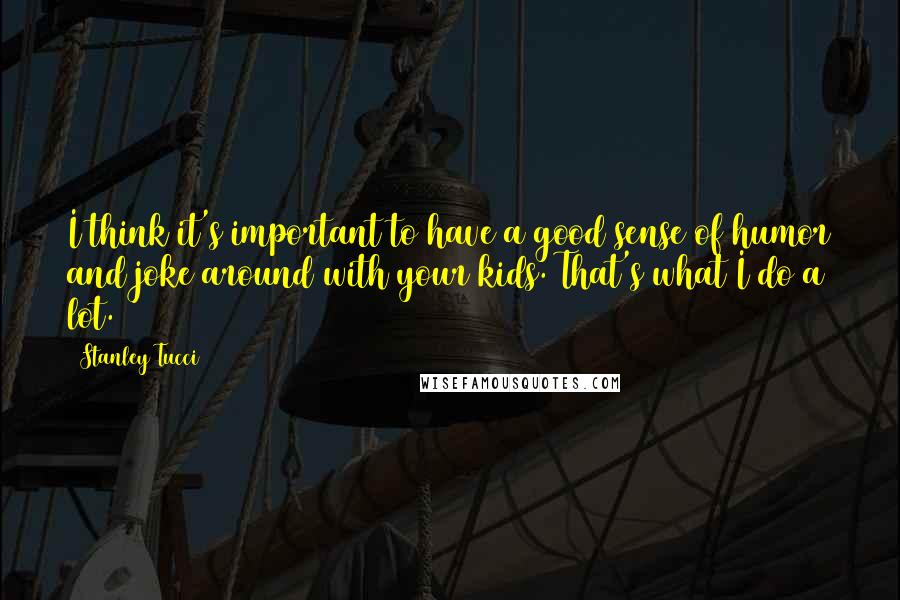 I think it's important to have a good sense of humor and joke around with your kids. That's what I do a lot.

Stanley Tucci

WISEFAMOUSQUOTES.COM